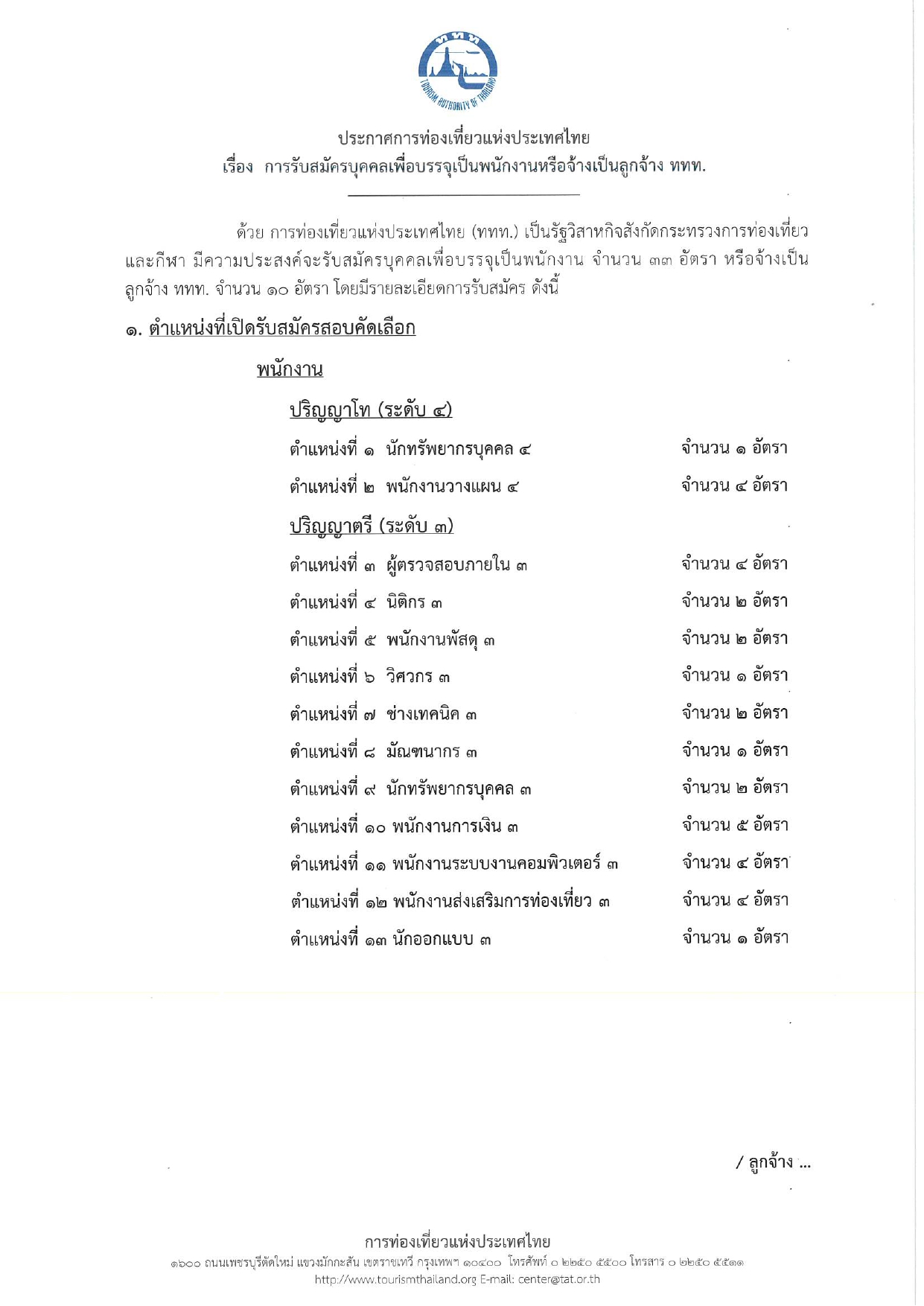 ททท
TOURISM AUTHORITY OF THAILAND

ประกาศการท่องเที่ยวแห่งประเทศไทย
เรื่อง การรับสมัครบุคคลเพื่อบรรจุเป็นพนักงานหรือจ้างเป็นลูกจ้าง ททท.

ด้วย การท่องเที่ยวแห่งประเทศไทย (ททท.) เป็นรัฐวิสาหกิจสังกัดกระทรวงการท่องเที่ยวและกีฬา มีความประสงค์จะรับสมัครบุคคลเพื่อบรรจุเป็นพนักงาน จำนวน ๓๓ อัตรา หรือจ้างเป็นลูกจ้าง ททท. จำนวน ๑๐ อัตรา โดยมีรายละเอียดการรับสมัคร ดังนี้

๑. ตำแหน่งที่เปิดรับสมัครสอบคัดเลือก

พนักงาน

ปริญญาโท (ระดับ ๔)

ตำแหน่งที่ ๑ นักทรัพยากรบุคคล ๔ จำนวน ๑ อัตรา

ตำแหน่งที่ ๒ พนักงานวางแผน ๔ จำนวน ๔ อัตรา

ปริญญาตรี (ระดับ ๓)

ตำแหน่งที่ ๓ ผู้ตรวจสอบภายใน ๓ จำนวน ๔ อัตรา

ตำแหน่งที่ ๔ นิติกร ๓ จำนวน ๒ อัตรา

ตำแหน่งที่ ๕ พนักงานพัสดุ ๓ จำนวน ๒ อัตรา

ตำแหน่งที่ ๖ วิศวกร ๓ จำนวน ๑ อัตรา

ตำแหน่งที่ ๗ ช่างเทคนิค ๓ จำนวน ๒ อัตรา

ตำแหน่งที่ ๘ มัณฑนากร ๓ จำนวน ๑ อัตรา

ตำแหน่งที่ ๙ นักทรัพยากรบุคคล ๓ จำนวน ๒ อัตรา

ตำแหน่งที่ ๑๐ พนักงานการเงิน ๓ จำนวน ๕ อัตรา

ตำแหน่งที่ ๑๑ พนักงานระบบงานคอมพิวเตอร์ ๓ จำนวน ๔ อัตรา

ตำแหน่งที่ ๑๒ พนักงานส่งเสริมการท่องเที่ยว ๓ จำนวน ๔ อัตรา

ตำแหน่งที่ ๑๓ นักออกแบบ ๓ จำนวน ๑ อัตรา

/ ลูกจ้าง ...

การท่องเที่ยวแห่งประเทศไทย
๑๖๐๐ ถนนเพชรบุรีตัดใหม่ แขวงมักกะสัน เขตราชเทวี กรุงเทพฯ ๑๐๔๐๐ โทรศัพท์ ๐ ๒๒๕๐ ๕๕๐๐ โทรสาร ๐ ๒๒๕๐ ๕๕๑๑
http://www.tourismthailand.org E-mail: center@tat.or.th